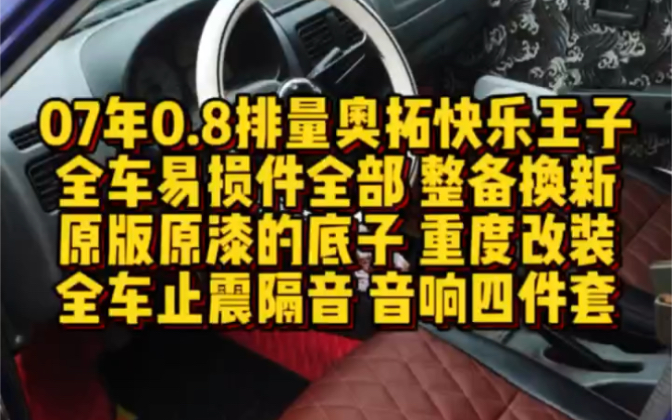 07年0.8排量奥拓快乐王子
全车易损件全部 整备换新
原版原漆的底子 重度改装
全车止震隔音 音响四件套